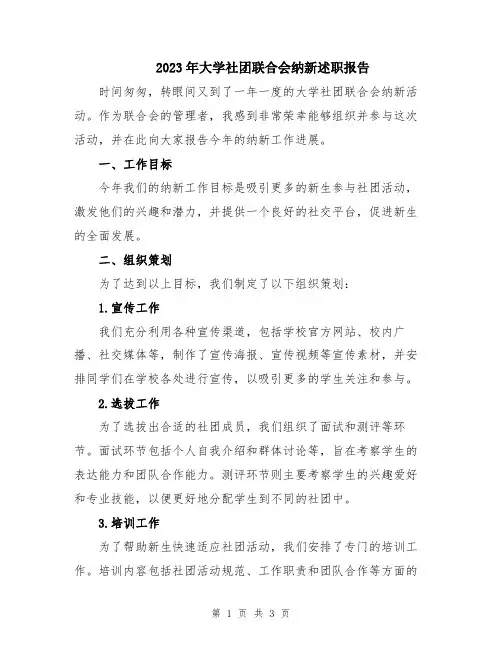 2023年大学社团联合会纳新述职报告

时间匆匆，转眼间又到了一年一度的大学社团联合会纳新活动。作为联合会的管理者，我感到非常荣幸能够组织并参与这次活动，并在此向大家报告今年的纳新工作进展。

一、工作目标

今年我们的纳新工作目标是吸引更多的新生参与社团活动，激发他们的兴趣和潜力，并提供一个良好的社交平台，促进新生的全面发展。

二、组织策划

为了达到以上目标，我们制定了以下组织策划：

1.宣传工作

我们充分利用各种宣传渠道，包括学校官方网站、校内广播、社交媒体等，制作了宣传海报、宣传视频等宣传素材，并安排同学们在学校各处进行宣传，以吸引更多的学生关注和参与。

2.选拔工作

为了选拔出合适的社团成员，我们组织了面试和测评等环节。面试环节包括个人自我介绍和群体讨论等，旨在考察学生的表达能力和团队合作能力。测评环节则主要考察学生的兴趣爱好和专业技能，以便更好地分配学生到不同的社团中。

3.培训工作

为了帮助新生快速适应社团活动，我们安排了专门的培训工作。培训内容包括社团活动规范、工作职责和团队合作等方面的

第 1 页 共 3 页